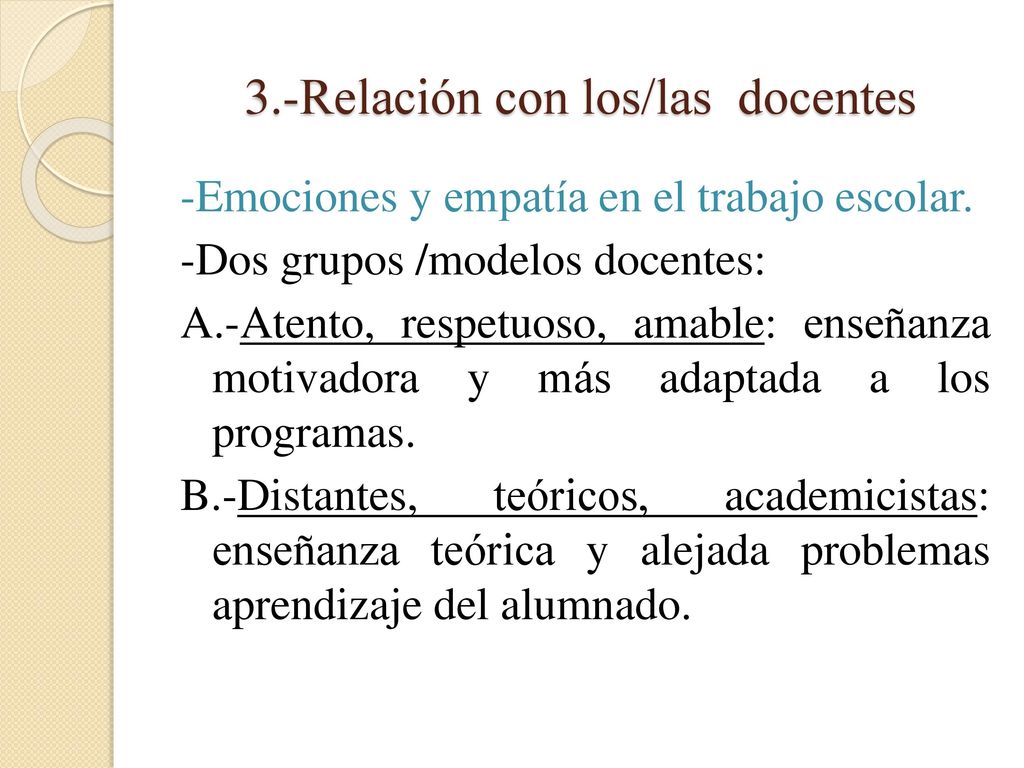 3.-Relación con los/las docentes

-Emociones y empatía en el trabajo escolar.

-Dos grupos /modelos docentes:

A.-Atento, respetuoso, amable: enseñanza motivadora y más adaptada a los programas.

B.-Distantes, teóricos, academicistas: enseñanza teórica y alejada problemas aprendizaje del alumnado.